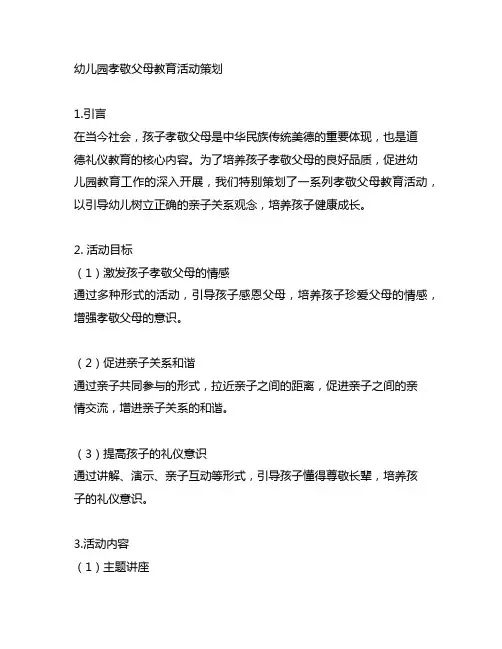 幼儿园孝敬父母教育活动策划

1.引言
在当今社会，孩子孝敬父母是中华民族传统美德的重要体现，也是道德礼仪教育的核心内容。为了培养孩子孝敬父母的良好品质，促进幼儿园教育工作的深入开展，我们特别策划了一系列孝敬父母教育活动，以引导幼儿树立正确的亲子关系观念，培养孩子健康成长。

2. 活动目标
（1）激发孩子孝敬父母的情感
通过多种形式的活动，引导孩子感恩父母，培养孩子珍爱父母的情感，增强孝敬父母的意识。

（2）促进亲子关系和谐
通过亲子共同参与的形式，拉近亲子之间的距离，促进亲子之间的亲情交流，增进亲子关系的和谐。

（3）提高孩子的礼仪意识
通过讲解、演示、亲子互动等形式，引导孩子懂得尊敬长辈，培养孩子的礼仪意识。

3.活动内容
（1）主题讲座